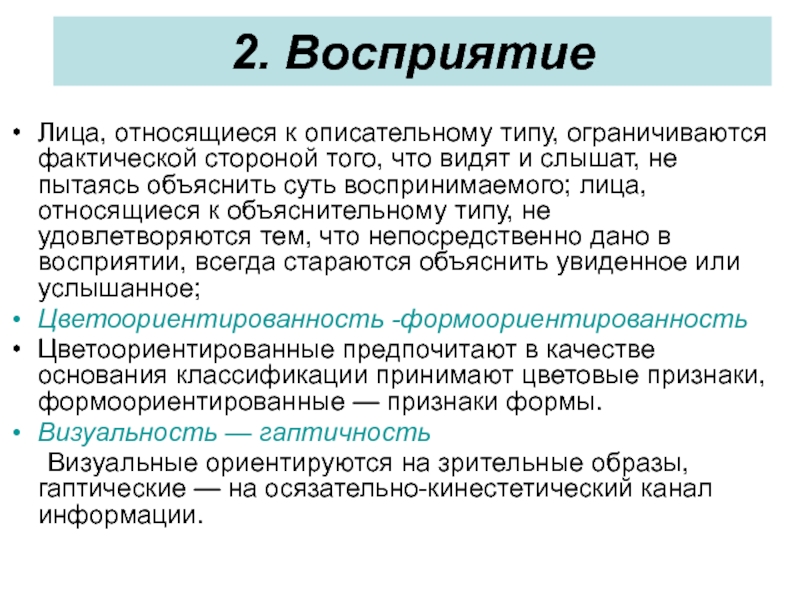 2. Восприятие

• Лица, относящиеся к описательному типу, ограничиваются фактической стороной того, что видят и слышат, не пытаясь объяснить суть воспринимаемого; лица, относящиеся к объяснительному типу, не удовлетворяются тем, что непосредственно дано в восприятии, всегда стараются объяснить увиденное или услышанное;
• Цветоориентированность -формоориентированность
• Цветоориентированные предпочитают в качестве основания классификации принимают цветовые признаки, формоориентированные — признаки формы.
• Визуальность — гаптичность
Визуальные ориентируются на зрительные образы, гаптические — на осязательно-кинестетический канал информации.